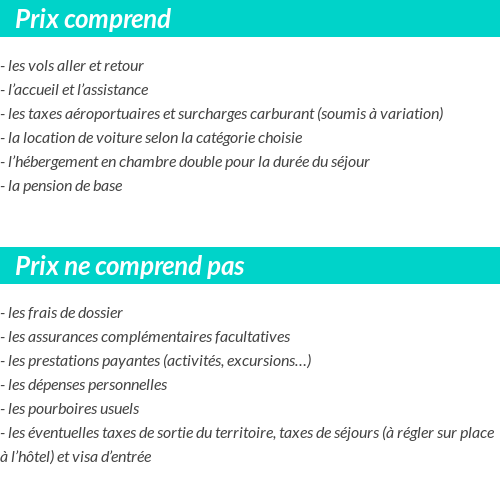 Prix comprend

- les vols aller et retour
- l’accueil et l’assistance
- les taxes aéroportuaires et surcharges carburant (soumis à variation)
- la location de voiture selon la catégorie choisie
- l’hébergement en chambre double pour la durée du séjour
- la pension de base

Prix ne comprend pas

- les frais de dossier
- les assurances complémentaires facultatives
- les prestations payantes (activités, excursions…)
- les dépenses personnelles
- les pourboires usuels
- les éventuelles taxes de sortie du territoire, taxes de séjours (à régler sur place à l’hôtel) et visa d’entrée